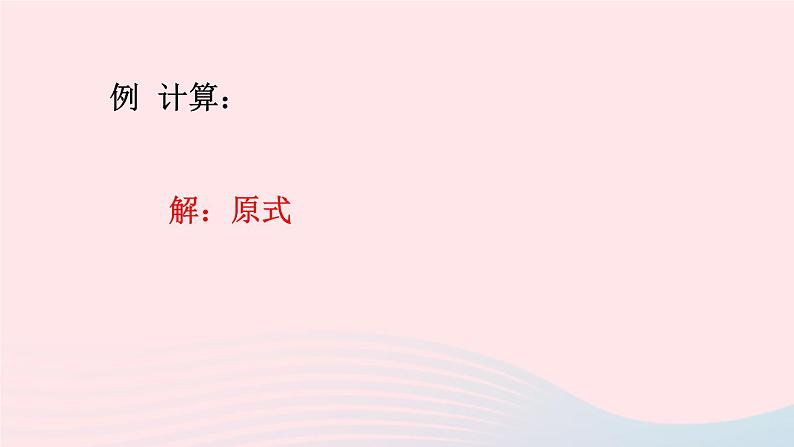 例 计算：

解：原式